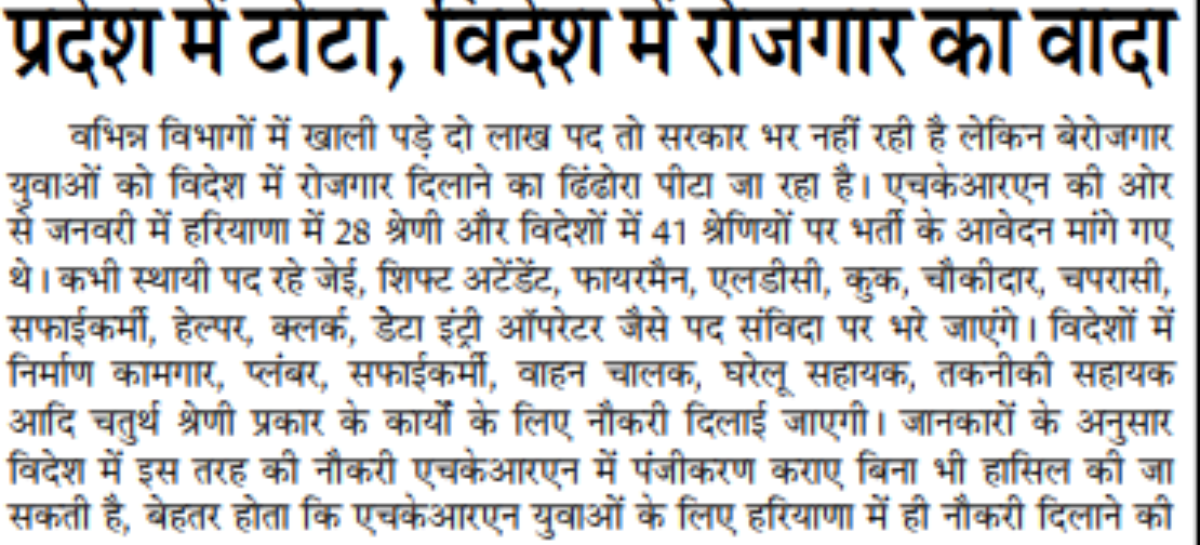 प्रदेश में टोटा, विदेश में रोजगार का वादा

वभिन्न विभागों में खाली पड़े दो लाख पद तो सरकार भर नहीं रही है लेकिन बेरोजगार युवाओं को विदेश में रोजगार दिलाने का ढिंढोरा पीटा जा रहा है। एचकेआरएन की ओर से जनवरी में हरियाणा में 28 श्रेणी और विदेशों में 41 श्रेणियों पर भर्ती के आवेदन मांगे गए थे। कभी स्थायी पद रहे जेई, शिफ्ट अटेंडेंट, फायरमैन, एलडीसी, कुक, चौकीदार, चपरासी, सफाईकर्मी, हेल्पर, क्लर्क, डेटा इंट्री ऑपरेटर जैसे पद संविदा पर भरे जाएंगे। विदेशों में निर्माण कामगार, प्लंबर, सफाईकर्मी, वाहन चालक, घरेलू सहायक, तकनीकी सहायक आदि चतुर्थ श्रेणी प्रकार के कार्यों के लिए नौकरी दिलाई जाएगी। जानकारों के अनुसार विदेश में इस तरह की नौकरी एचकेआरएन में पंजीकरण कराए बिना भी हासिल की जा सकती है, बेहतर होता कि एचकेआरएन युवाओं के लिए हरियाणा में ही नौकरी दिलाने की